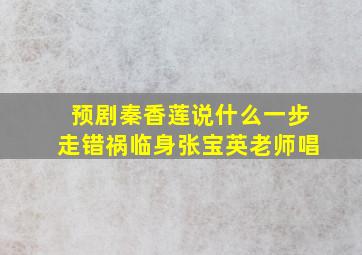 预剧秦香莲说什么一步走错祸临身张宝英老师唱